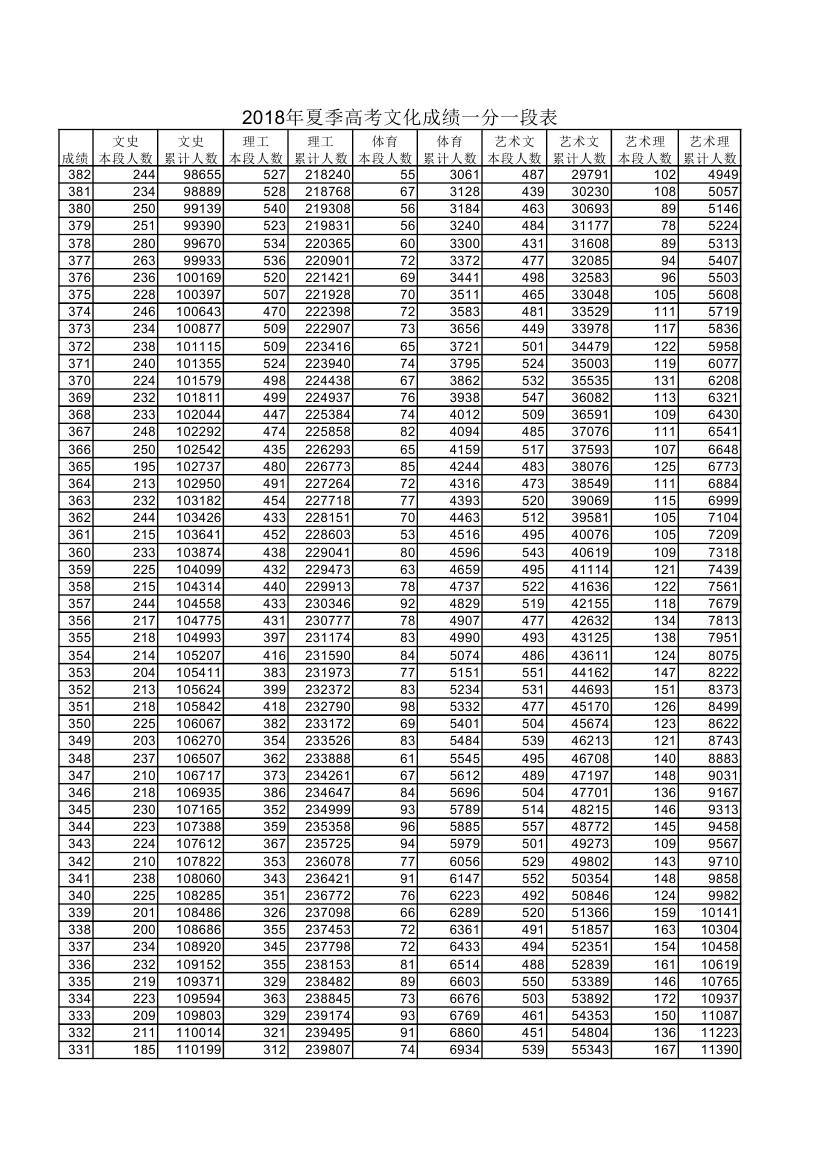 2018年夏季高考文化成绩一分一段表

| 成绩 | 文史 本段人数 | 文史 累计人数 | 理工 本段人数 | 理工 累计人数 | 体育 本段人数 | 体育 累计人数 | 艺术文 本段人数 | 艺术文 累计人数 | 艺术理 本段人数 | 艺术理 累计人数 |
|---|---|---|---|---|---|---|---|---|---|---|
| 382 | 244 | 98655 | 527 | 218240 | 55 | 3061 | 487 | 29791 | 102 | 4949 |
| 381 | 234 | 98889 | 528 | 218768 | 67 | 3128 | 439 | 30230 | 108 | 5057 |
| 380 | 250 | 99139 | 540 | 219308 | 56 | 3184 | 463 | 30693 | 89 | 5146 |
| 379 | 251 | 99390 | 523 | 219831 | 56 | 3240 | 484 | 31177 | 78 | 5224 |
| 378 | 280 | 99670 | 534 | 220365 | 60 | 3300 | 431 | 31608 | 89 | 5313 |
| 377 | 263 | 99933 | 536 | 220901 | 72 | 3372 | 477 | 32085 | 94 | 5407 |
| 376 | 236 | 100169 | 520 | 221421 | 69 | 3441 | 498 | 32583 | 96 | 5503 |
| 375 | 228 | 100397 | 507 | 221928 | 70 | 3511 | 465 | 33048 | 105 | 5608 |
| 374 | 246 | 100643 | 470 | 222398 | 72 | 3583 | 481 | 33529 | 111 | 5719 |
| 373 | 234 | 100877 | 509 | 222907 | 73 | 3656 | 449 | 33978 | 117 | 5836 |
| 372 | 238 | 101115 | 509 | 223416 | 65 | 3721 | 501 | 34479 | 122 | 5958 |
| 371 | 240 | 101355 | 524 | 223940 | 74 | 3795 | 524 | 35003 | 119 | 6077 |
| 370 | 224 | 101579 | 498 | 224438 | 67 | 3862 | 532 | 35535 | 131 | 6208 |
| 369 | 232 | 101811 | 499 | 224937 | 76 | 3938 | 547 | 36082 | 113 | 6321 |
| 368 | 233 | 102044 | 447 | 225384 | 74 | 4012 | 509 | 36591 | 109 | 6430 |
| 367 | 248 | 102292 | 474 | 225858 | 82 | 4094 | 485 | 37076 | 111 | 6541 |
| 366 | 250 | 102542 | 435 | 226293 | 65 | 4159 | 517 | 37593 | 107 | 6648 |
| 365 | 195 | 102737 | 480 | 226773 | 85 | 4244 | 483 | 38076 | 125 | 6773 |
| 364 | 213 | 102950 | 491 | 227264 | 72 | 4316 | 473 | 38549 | 111 | 6884 |
| 363 | 232 | 103182 | 454 | 227718 | 77 | 4393 | 520 | 39069 | 115 | 6999 |
| 362 | 244 | 103426 | 433 | 228151 | 70 | 4463 | 512 | 39581 | 105 | 7104 |
| 361 | 215 | 103641 | 452 | 228603 | 53 | 4516 | 495 | 40076 | 105 | 7209 |
| 360 | 233 | 103874 | 438 | 229041 | 80 | 4596 | 543 | 40619 | 109 | 7318 |
| 359 | 225 | 104099 | 432 | 229473 | 63 | 4659 | 495 | 41114 | 121 | 7439 |
| 358 | 215 | 104314 | 440 | 229913 | 78 | 4737 | 522 | 41636 | 122 | 7561 |
| 357 | 244 | 104558 | 433 | 230346 | 92 | 4829 | 519 | 42155 | 118 | 7679 |
| 356 | 217 | 104775 | 431 | 230777 | 78 | 4907 | 477 | 42632 | 134 | 7813 |
| 355 | 218 | 104993 | 397 | 231174 | 83 | 4990 | 493 | 43125 | 138 | 7951 |
| 354 | 214 | 105207 | 416 | 231590 | 84 | 5074 | 486 | 43611 | 124 | 8075 |
| 353 | 204 | 105411 | 383 | 231973 | 77 | 5151 | 551 | 44162 | 147 | 8222 |
| 352 | 213 | 105624 | 399 | 232372 | 83 | 5234 | 531 | 44693 | 151 | 8373 |
| 351 | 218 | 105842 | 418 | 232790 | 98 | 5332 | 477 | 45170 | 126 | 8499 |
| 350 | 225 | 106067 | 382 | 233172 | 69 | 5401 | 504 | 45674 | 123 | 8622 |
| 349 | 203 | 106270 | 354 | 233526 | 83 | 5484 | 539 | 46213 | 121 | 8743 |
| 348 | 237 | 106507 | 362 | 233888 | 61 | 5545 | 495 | 46708 | 140 | 8883 |
| 347 | 210 | 106717 | 373 | 234261 | 67 | 5612 | 489 | 47197 | 148 | 9031 |
| 346 | 218 | 106935 | 386 | 234647 | 84 | 5696 | 504 | 47701 | 136 | 9167 |
| 345 | 230 | 107165 | 352 | 234999 | 93 | 5789 | 514 | 48215 | 146 | 9313 |
| 344 | 223 | 107388 | 359 | 235358 | 96 | 5885 | 557 | 48772 | 145 | 9458 |
| 343 | 224 | 107612 | 367 | 235725 | 94 | 5979 | 501 | 49273 | 109 | 9567 |
| 342 | 210 | 107822 | 353 | 236078 | 77 | 6056 | 529 | 49802 | 143 | 9710 |
| 341 | 238 | 108060 | 343 | 236421 | 91 | 6147 | 552 | 50354 | 148 | 9858 |
| 340 | 225 | 108285 | 351 | 236772 | 76 | 6223 | 492 | 50846 | 124 | 9982 |
| 339 | 201 | 108486 | 326 | 237098 | 66 | 6289 | 520 | 51366 | 159 | 10141 |
| 338 | 200 | 108686 | 355 | 237453 | 72 | 6361 | 491 | 51857 | 163 | 10304 |
| 337 | 234 | 108920 | 345 | 237798 | 72 | 6433 | 494 | 52351 | 154 | 10458 |
| 336 | 232 | 109152 | 355 | 238153 | 81 | 6514 | 488 | 52839 | 161 | 10619 |
| 335 | 219 | 109371 | 329 | 238482 | 89 | 6603 | 550 | 53389 | 146 | 10765 |
| 334 | 223 | 109594 | 363 | 238845 | 73 | 6676 | 503 | 53892 | 172 | 10937 |
| 333 | 209 | 109803 | 329 | 239174 | 93 | 6769 | 461 | 54353 | 150 | 11087 |
| 332 | 211 | 110014 | 321 | 239495 | 91 | 6860 | 451 | 54804 | 136 | 11223 |
| 331 | 185 | 110199 | 312 | 239807 | 74 | 6934 | 539 | 55343 | 167 | 11390 |